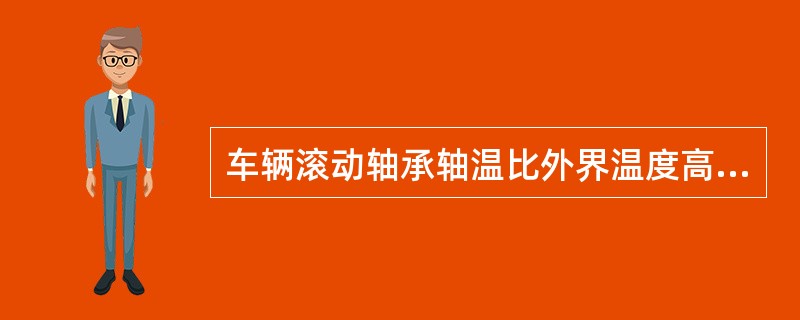 车辆滚动轴承轴温比外界温度高...